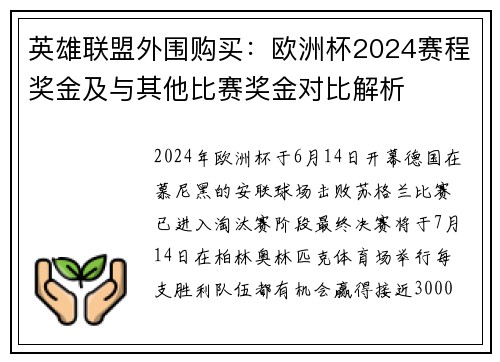 英雄联盟外围购买：欧洲杯2024赛程奖金及与其他比赛奖金对比解析

2024年欧洲杯于6月14日开幕德国在慕尼黑的安联球场击败苏格兰比赛已进入淘汰赛阶段最终决赛将于7月14日在柏林奥林匹克体育场举行每支胜利队伍都有机会赢得接近3000